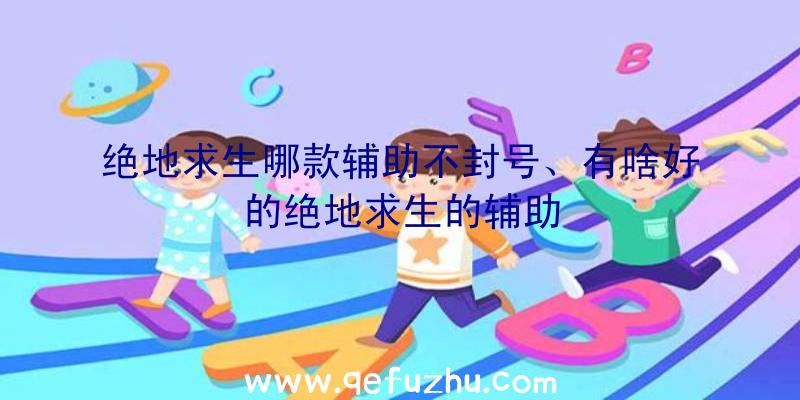 绝地求生哪款辅助不封号、有啥好的绝地求生的辅助

www.qefuzhu.com